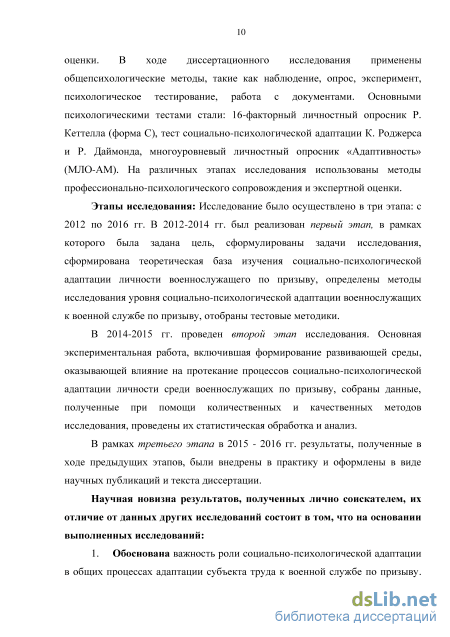 10

оценки. В ходе диссертационного исследования применены общепсихологические методы, такие как наблюдение, опрос, эксперимент, психологическое тестирование, работа с документами. Основными психологическими тестами стали: 16-факторный личностный опросник Р. Кеттелла (форма С), тест социально-психологической адаптации К. Роджерса и Р. Даймонда, многоуровневый личностный опросник «Адаптивность» (МЛО-АМ). На различных этапах исследования использованы методы профессионально-психологического сопровождения и экспертной оценки.

Этапы исследования: Исследование было осуществлено в три этапа: с 2012 по 2016 гг. В 2012-2014 гг. был реализован первый этап, в рамках которого была задана цель, сформулированы задачи исследования, сформирована теоретическая база изучения социально-психологической адаптации личности военнослужащего по призыву, определены методы исследования уровня социально-психологической адаптации военнослужащих к военной службе по призыву, отобраны тестовые методики.

В 2014-2015 гг. проведен второй этап исследования. Основная экспериментальная работа, включившая формирование развивающей среды, оказывающей влияние на протекание процессов социально-психологической адаптации личности среди военнослужащих по призыву, собраны данные, полученные при помощи количественных и качественных методов исследования, проведены их статистическая обработка и анализ.

В рамках третьего этапа в 2015 - 2016 гг. результаты, полученные в ходе предыдущих этапов, были внедрены в практику и оформлены в виде научных публикаций и текста диссертации.

Научная новизна результатов, полученных лично соискателем, их отличие от данных других исследований состоит в том, что на основании выполненных исследований:

1. Обоснована важность роли социально-психологической адаптации в общих процессах адаптации субъекта труда к военной службе по призыву.

dsLib.net
библиотека диссертаций